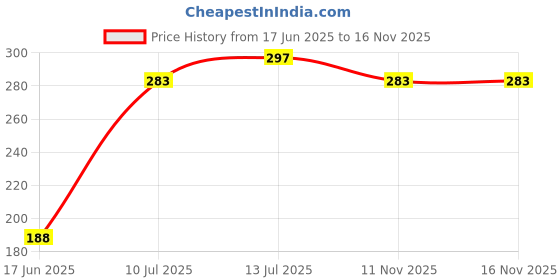 CheapestInIndia.com

Price History from 17 Jun 2025 to 16 Nov 2025

300
280
260
240
220
200
180

188
283
297
283
283

17 Jun 2025
10 Jul 2025
13 Jul 2025
11 Nov 2025
16 Nov 2025